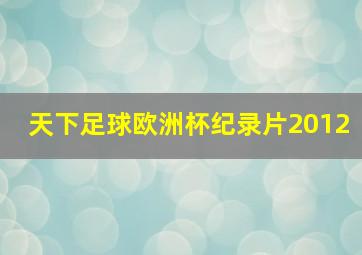 天下足球欧洲杯纪录片2012